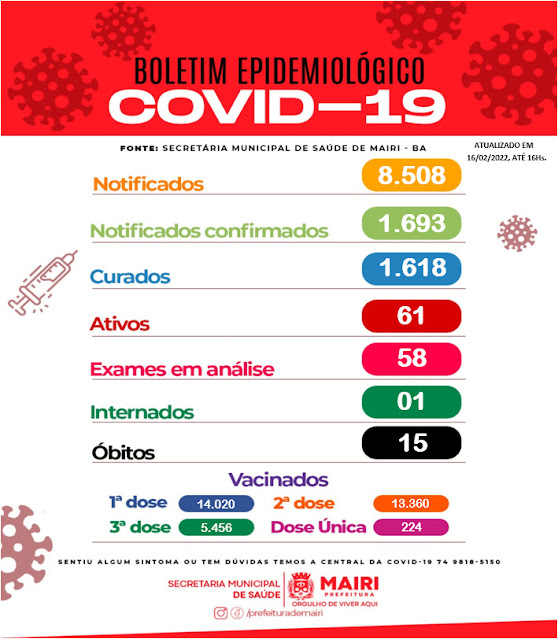 BOLETIM EPIDEMIOLÓGICO
COVID—19

FONTE: SECRETÁRIA MUNICIPAL DE SAÚDE DE MAIRI - BA

ATUALIZADO EM 16/02/2022, ATÉ 16Hs.

Notificados 8.508

Notificados confirmados 1.693

Curados 1.618

Ativos 61

Exames em análise 58

Internados 01

Óbitos 15

Vacinados

1ª dose 14.020
2ª dose 13.360
3ª dose 5.456
Dose Única 224

SENTIU ALGUM SINTOMA OU TEM DÚVIDAS TEMOS A CENTRAL DA COVID-19 74 9818-5150

SECRETARIA MUNICIPAL DE SAÚDE

MAIRI PREFEITURA
ORGULHO DE VIVER AQUI

/prefeiturademairi